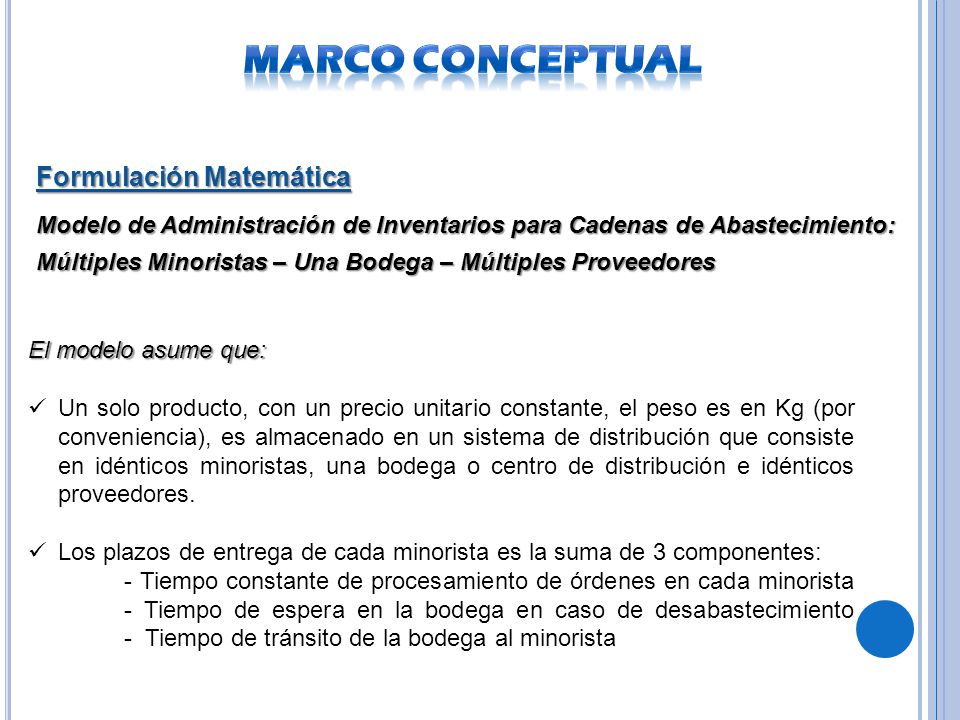 MARCO CONCEPTUAL

Formulación Matemática

Modelo de Administración de Inventarios para Cadenas de Abastecimiento: Múltiples Minoristas – Una Bodega – Múltiples Proveedores

El modelo asume que:

✓ Un solo producto, con un precio unitario constante, el peso es en Kg (por conveniencia), es almacenado en un sistema de distribución que consiste en idénticos minoristas, una bodega o centro de distribución e idénticos proveedores.

✓ Los plazos de entrega de cada minorista es la suma de 3 componentes:
- Tiempo constante de procesamiento de órdenes en cada minorista
- Tiempo de espera en la bodega en caso de desabastecimiento
- Tiempo de tránsito de la bodega al minorista